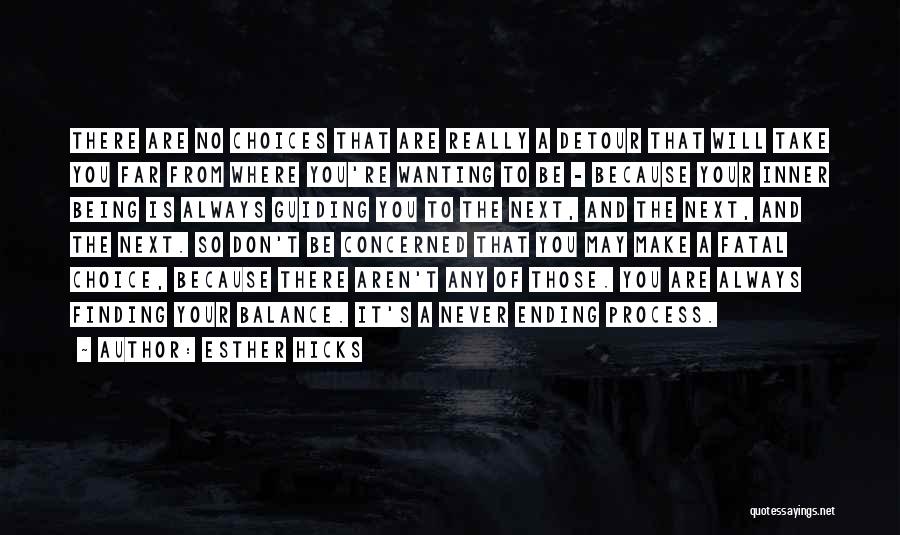 THERE ARE NO CHOICES THAT ARE REALLY A DETOUR THAT WILL TAKE YOU FAR FROM WHERE YOU'RE WANTING TO BE - BECAUSE YOUR INNER BEING IS ALWAYS GUIDING YOU TO THE NEXT, AND THE NEXT, AND THE NEXT. SO DON'T BE CONCERNED THAT YOU MAY MAKE A FATAL CHOICE, BECAUSE THERE AREN'T ANY OF THOSE. YOU ARE ALWAYS FINDING YOUR BALANCE. IT'S A NEVER ENDING PROCESS.

~ AUTHOR: ESTHER HICKS

quotessayings.net